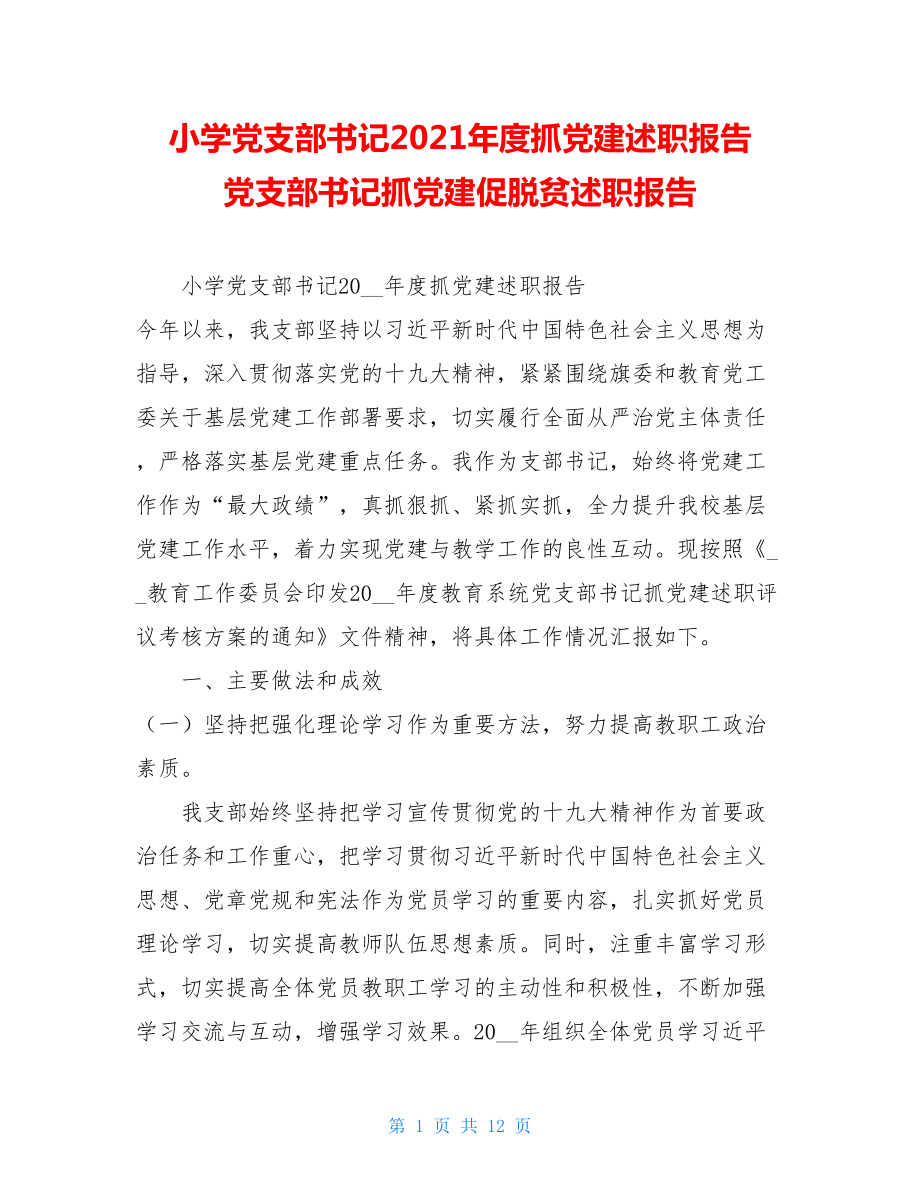 小学党支部书记2021年度抓党建述职报告
党支部书记抓党建促脱贫述职报告

小学党支部书记20__年度抓党建述职报告
今年以来，我支部坚持以习近平新时代中国特色社会主义思想为指导，深入贯彻落实党的十九大精神，紧紧围绕旗委和教育党工委关于基层党建工作部署要求，切实履行全面从严治党主体责任，严格落实基层党建重点任务。我作为支部书记，始终将党建工作作为“最大政绩”，真抓狠抓、紧抓实抓，全力提升我校基层党建工作水平，着力实现党建与教学工作的良性互动。现按照《__教育工作委员会印发20__年度教育系统党支部书记抓党建述职评议考核方案的通知》文件精神，将具体工作情况汇报如下。

一、主要做法和成效
（一）坚持把强化理论学习作为重要方法，努力提高教职工政治素质。

我支部始终坚持把学习宣传贯彻党的十九大精神作为首要政治任务和工作重心，把学习贯彻习近平新时代中国特色社会主义思想、党章党规和宪法作为党员学习的重要内容，扎实抓好党员理论学习，切实提高教师队伍思想素质。同时，注重丰富学习形式，切实提高全体党员教职工学习的主动性和积极性，不断加强学习交流与互动，增强学习效果。20__年组织全体党员学习近平

第 1 页 共 12 页